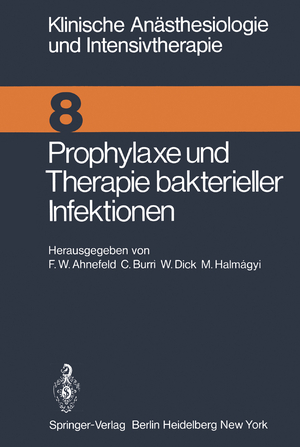 Klinische Anästhesiologie und Intensivtherapie

8

Prophylaxe und Therapie bakterieller Infektionen

Herausgegeben von
F. W. Ahnefeld C. Burri W. Dick M. Halmágyi

Springer-Verlag Berlin Heidelberg New York